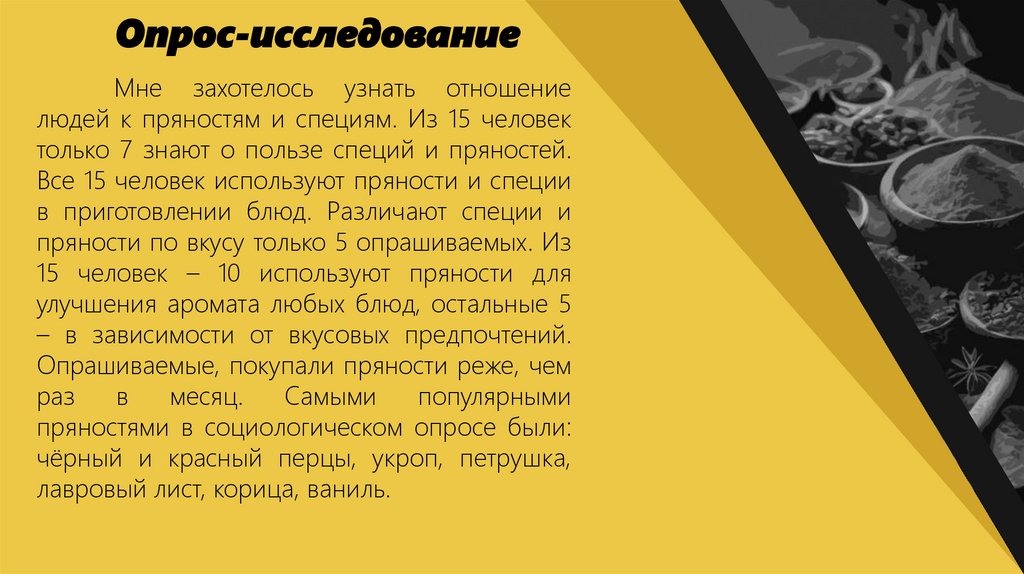 Опрос-исследование

Мне захотелось узнать отношение людей к пряностям и специям. Из 15 человек только 7 знают о пользе специй и пряностей. Все 15 человек используют пряности и специи в приготовлении блюд. Различают специи и пряности по вкусу только 5 опрашиваемых. Из 15 человек – 10 используют пряности для улучшения аромата любых блюд, остальные 5 – в зависимости от вкусовых предпочтений. Опрашиваемые, покупали пряности реже, чем раз в месяц. Самыми популярными пряностями в социологическом опросе были: чёрный и красный перцы, укроп, петрушка, лавровый лист, корица, ваниль.